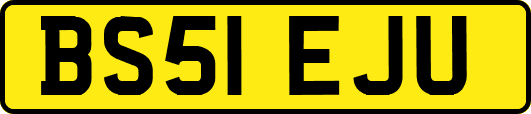 BS51 EJU